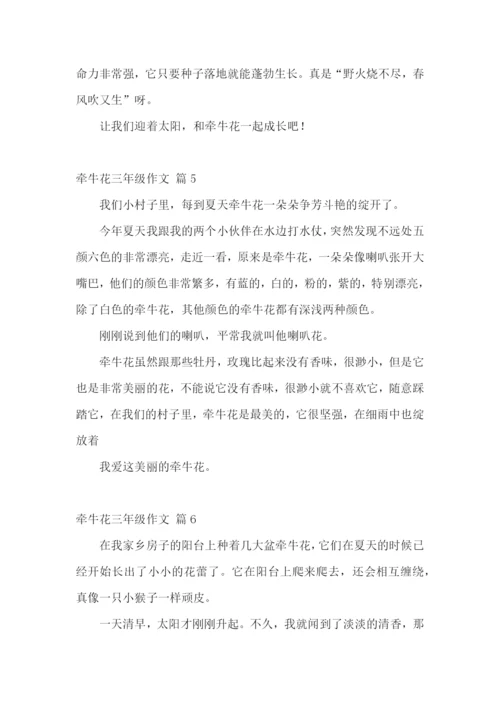 命力非常强，它只要种子落地就能蓬勃生长。真是“野火烧不尽，春风吹又生”呀。

让我们迎着太阳，和牵牛花一起成长吧！

牵牛花三年级作文 篇 5

我们小村子里，每到夏天牵牛花一朵朵争芳斗艳的绽开了。

今年夏天我跟我的两个小伙伴在水边打水仗，突然发现不远处五颜六色的非常漂亮，走近一看，原来是牵牛花，一朵朵像喇叭张开大嘴巴，他们的颜色非常繁多，有蓝的，白的，粉的，紫的，特别漂亮，除了白色的牵牛花，其他颜色的牵牛花都有深浅两种颜色。

刚刚说到他们的喇叭，平常我就叫他喇叭花。

牵牛花虽然跟那些牡丹，玫瑰比起来没有香味，很渺小，但是它也是非常美丽的花，不能说它没有香味，很渺小就不喜欢它，随意踩踏它，在我们的村子里，牵牛花是最美的，它很坚强，在细雨中也绽放着

我爱这美丽的牵牛花。

牵牛花三年级作文 篇 6

在我家乡房子的阳台上种着几大盆牵牛花，它们在夏天的时候已经开始长出了小小的花蕾了。它在阳台上爬来爬去，还会相互缠绕，真像一只小猴子一样顽皮。

一天清早，太阳才刚刚升起。不久，我就闻到了淡淡的清香，那